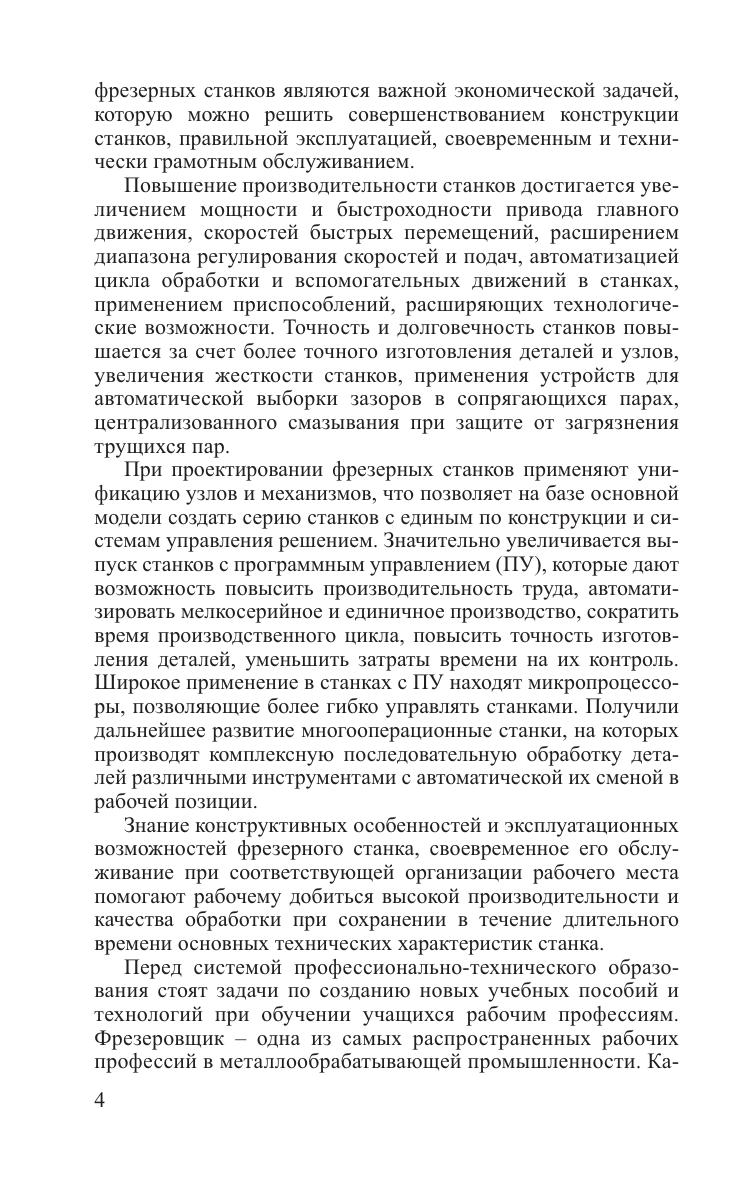 фрезерных станков являются важной экономической задачей, которую можно решить совершенствованием конструкции станков, правильной эксплуатацией, своевременным и технически грамотным обслуживанием.

Повышение производительности станков достигается увеличением мощности и быстроходности привода главного движения, скоростей быстрых перемещений, расширением диапазона регулирования скоростей и подач, автоматизацией цикла обработки и вспомогательных движений в станках, применением приспособлений, расширяющих технологические возможности. Точность и долговечность станков повышается за счет более точного изготовления деталей и узлов, увеличения жесткости станков, применения устройств для автоматической выборки зазоров в сопрягающихся парах, централизованного смазывания при защите от загрязнения трущихся пар.

При проектировании фрезерных станков применяют унификацию узлов и механизмов, что позволяет на базе основной модели создать серию станков с единым по конструкции и системам управления решением. Значительно увеличивается выпуск станков с программным управлением (ПУ), которые дают возможность повысить производительность труда, автоматизировать мелкосерийное и единичное производство, сократить время производственного цикла, повысить точность изготовления деталей, уменьшить затраты времени на их контроль. Широкое применение в станках с ПУ находят микропроцессоры, позволяющие более гибко управлять станками. Получили дальнейшее развитие многооперационные станки, на которых производят комплексную последовательную обработку деталей различными инструментами с автоматической их сменой в рабочей позиции.

Знание конструктивных особенностей и эксплуатационных возможностей фрезерного станка, своевременное его обслуживание при соответствующей организации рабочего места помогают рабочему добиться высокой производительности и качества обработки при сохранении в течение длительного времени основных технических характеристик станка.

Перед системой профессионально-технического образования стоят задачи по созданию новых учебных пособий и технологий при обучении учащихся рабочим профессиям. Фрезеровщик – одна из самых распространенных рабочих профессий в металлообрабатывающей промышленности. Ка-

4